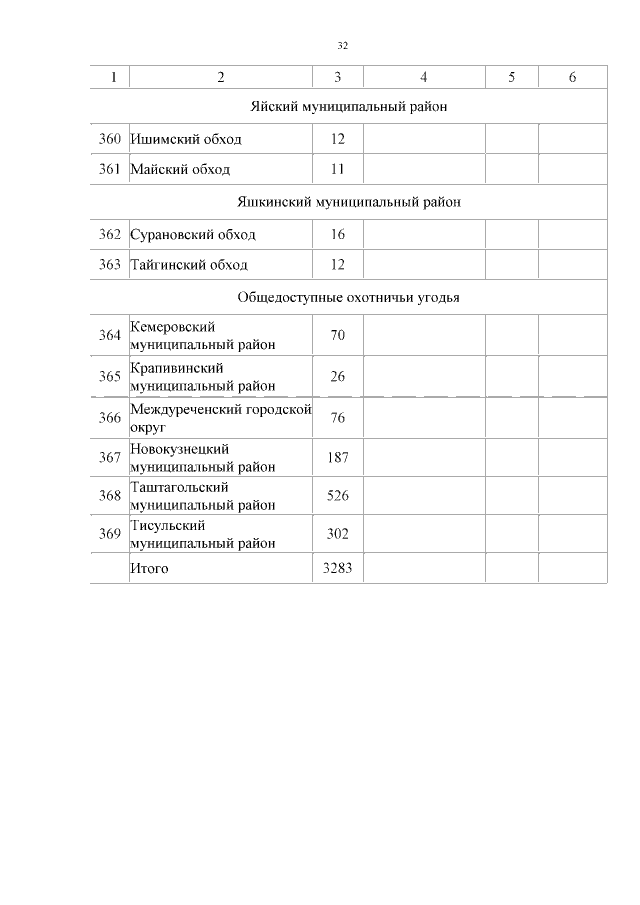 32

| 1 | 2 | 3 | 4 | 5 | 6 |
|---|---|---|---|---|---|
| Яйский муниципальный район | | | | | |
| 360 | Ишимский обход | 12 | | | |
| 361 | Майский обход | 11 | | | |
| Яшкинский муниципальный район | | | | | |
| 362 | Сурановский обход | 16 | | | |
| 363 | Тайгинский обход | 12 | | | |
| Общедоступные охотничьи угодья | | | | | |
| 364 | Кемеровский муниципальный район | 70 | | | |
| 365 | Крапивинский муниципальный район | 26 | | | |
| 366 | Междуреченский городской округ | 76 | | | |
| 367 | Новокузнецкий муниципальный район | 187 | | | |
| 368 | Таштагольский муниципальный район | 526 | | | |
| 369 | Тисульский муниципальный район | 302 | | | |
| | Итого | 3283 | | | |